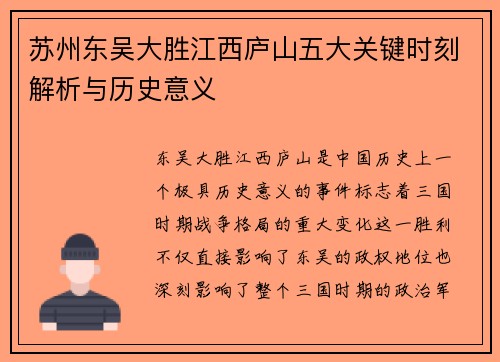 苏州东吴大胜江西庐山五大关键时刻解析与历史意义

东吴大胜江西庐山是中国历史上一个极具历史意义的事件标志着三国时期战争格局的重大变化这一胜利不仅直接影响了东吴的政权地位也深刻影响了整个三国时期的政治军